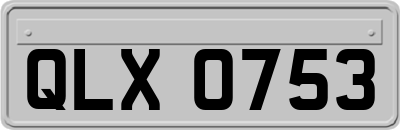 QLX 0753